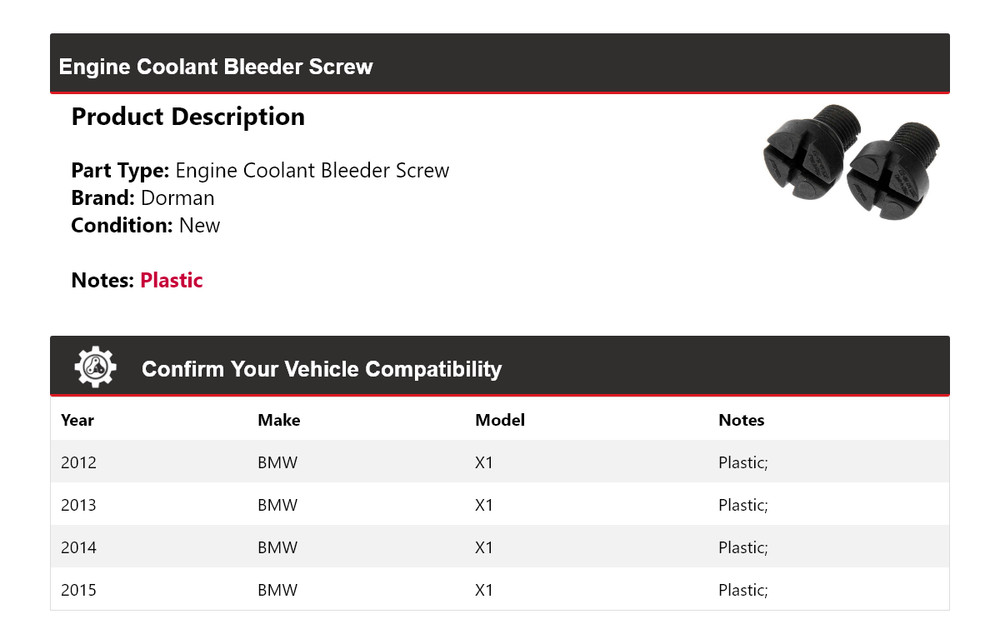 Engine Coolant Bleeder Screw

Product Description

Part Type: Engine Coolant Bleeder Screw
Brand: Dorman
Condition: New

Notes: Plastic

Confirm Your Vehicle Compatibility

| Year | Make | Model | Notes |
|---|---|---|---|
| 2012 | BMW | X1 | Plastic; |
| 2013 | BMW | X1 | Plastic; |
| 2014 | BMW | X1 | Plastic; |
| 2015 | BMW | X1 | Plastic; |